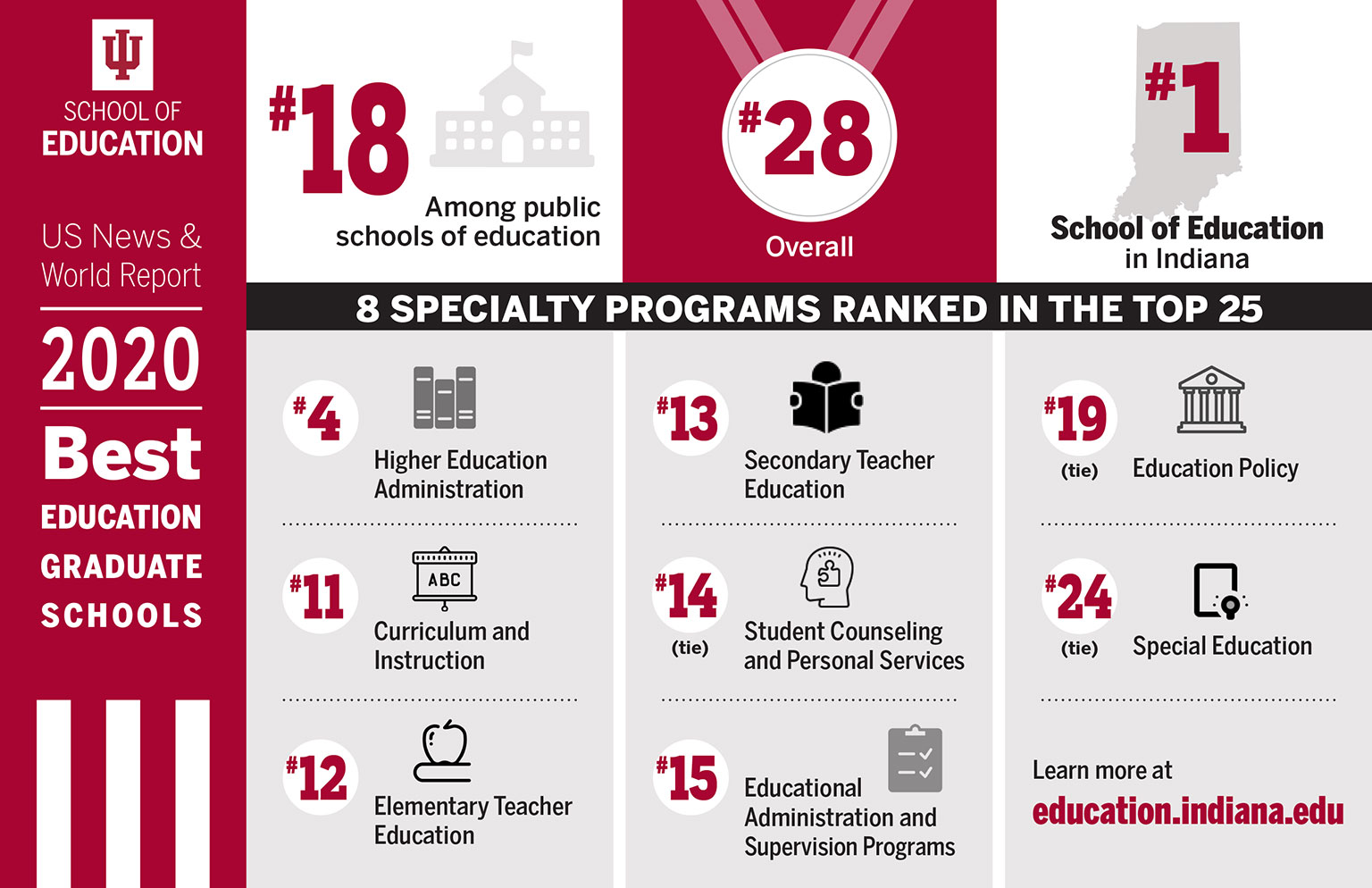 SCHOOL OF
EDUCATION

US News & World Report

2020

Best
EDUCATION
GRADUATE
SCHOOLS

#18
Among public schools of education

#28
Overall

#1
School of Education in Indiana

8 SPECIALTY PROGRAMS RANKED IN THE TOP 25

#4
Higher Education Administration

#11
ABC
Curriculum and Instruction

#12
Elementary Teacher Education

#13
Secondary Teacher Education

#14
(tie)
Student Counseling and Personal Services

#15
Educational Administration and Supervision Programs

#19
(tie)
Education Policy

#24
(tie)
Special Education

Learn more at
education.indiana.edu